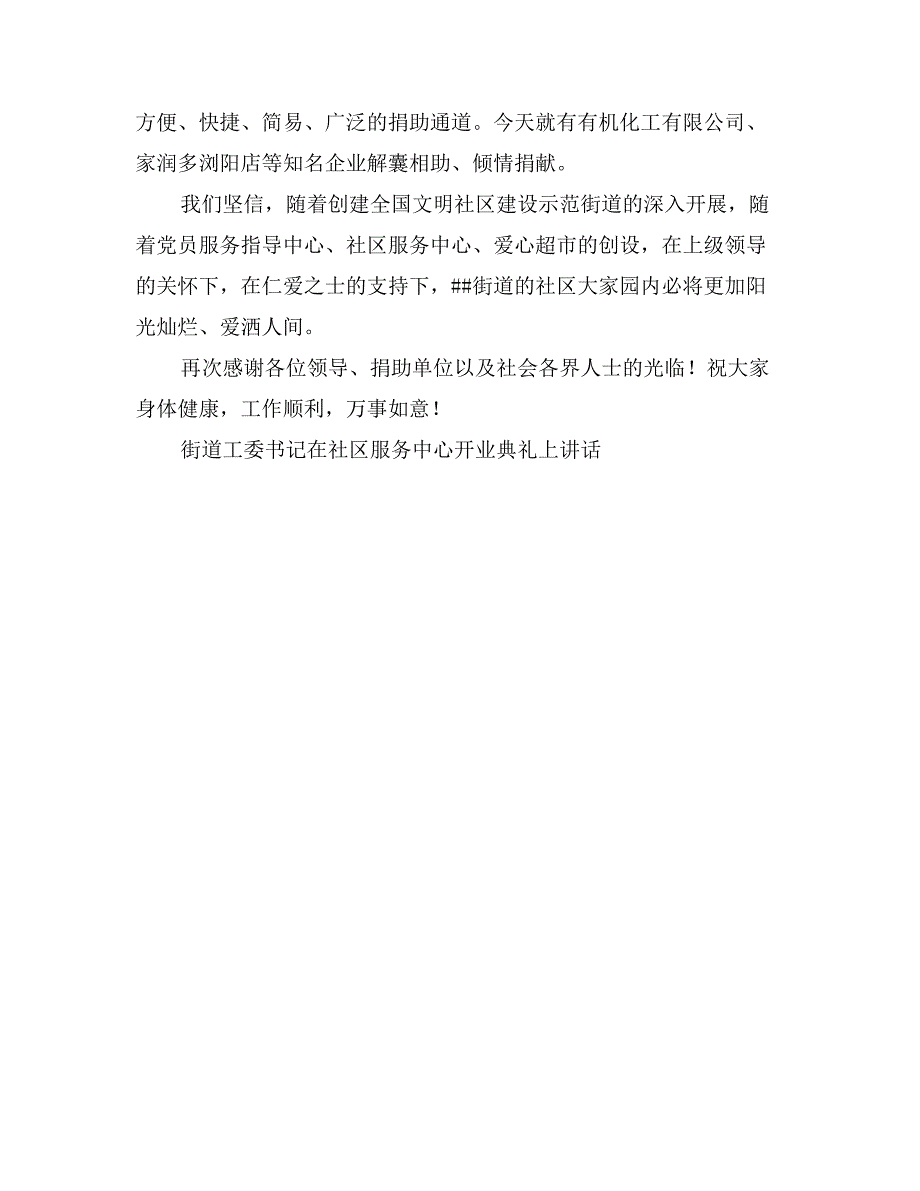 方便、快捷、简易、广泛的捐助通道。今天就有有机化工有限公司、家润多浏阳店等知名企业解囊相助、倾情捐献。

我们坚信，随着创建全国文明社区建设示范街道的深入开展，随着党员服务指导中心、社区服务中心、爱心超市的创设，在上级领导的关怀下，在仁爱之士的支持下，##街道的社区大家园内必将更加阳光灿烂、爱洒人间。

再次感谢各位领导、捐助单位以及社会各界人士的光临！祝大家身体健康，工作顺利，万事如意！

街道工委书记在社区服务中心开业典礼上讲话